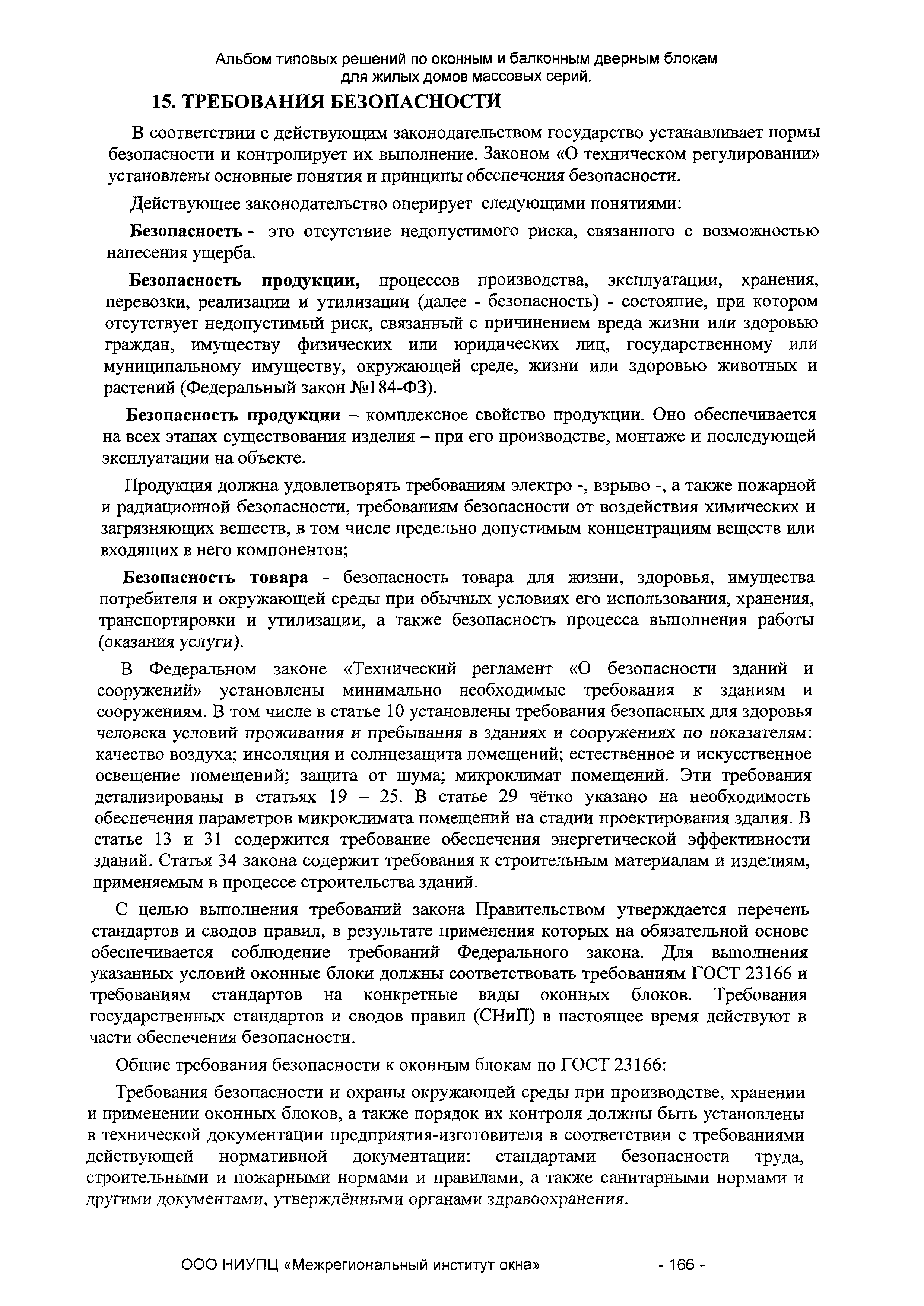 Альбом типовых решений по оконным и балконным дверным блокам для жилых домов массовых серий.

15. ТРЕБОВАНИЯ БЕЗОПАСНОСТИ

В соответствии с действующим законодательством государство устанавливает нормы безопасности и контролирует их выполнение. Законом «О техническом регулировании» установлены основные понятия и принципы обеспечения безопасности.

Действующее законодательство оперирует следующими понятиями:

Безопасность - это отсутствие недопустимого риска, связанного с возможностью нанесения ущерба.

Безопасность продукции, процессов производства, эксплуатации, хранения, перевозки, реализации и утилизации (далее - безопасность) - состояние, при котором отсутствует недопустимый риск, связанный с причинением вреда жизни или здоровью граждан, имуществу физических или юридических лиц, государственному или муниципальному имуществу, окружающей среде, жизни или здоровью животных и растений (Федеральный закон №184-ФЗ).

Безопасность продукции – комплексное свойство продукции. Оно обеспечивается на всех этапах существования изделия – при его производстве, монтаже и последующей эксплуатации на объекте.

Продукция должна удовлетворять требованиям электро -, взрыво -, а также пожарной и радиационной безопасности, требованиям безопасности от воздействия химических и загрязняющих веществ, в том числе предельно допустимым концентрациям веществ или входящих в него компонентов;

Безопасность товара - безопасность товара для жизни, здоровья, имущества потребителя и окружающей среды при обычных условиях его использования, хранения, транспортировки и утилизации, а также безопасность процесса выполнения работы (оказания услуги).

В Федеральном законе «Технический регламент «О безопасности зданий и сооружений» установлены минимально необходимые требования к зданиям и сооружениям. В том числе в статье 10 установлены требования безопасных для здоровья человека условий проживания и пребывания в зданиях и сооружениях по показателям: качество воздуха; инсоляция и солнцезащита помещений; естественное и искусственное освещение помещений; защита от шума; микроклимат помещений. Эти требования детализированы в статьях 19 – 25. В статье 29 чётко указано на необходимость обеспечения параметров микроклимата помещений на стадии проектирования здания. В статье 13 и 31 содержится требование обеспечения энергетической эффективности зданий. Статья 34 закона содержит требования к строительным материалам и изделиям, применяемым в процессе строительства зданий.

С целью выполнения требований закона Правительством утверждается перечень стандартов и сводов правил, в результате применения которых на обязательной основе обеспечивается соблюдение требований Федерального закона. Для выполнения указанных условий оконные блоки должны соответствовать требованиям ГОСТ 23166 и требованиям стандартов на конкретные виды оконных блоков. Требования государственных стандартов и сводов правил (СНиП) в настоящее время действуют в части обеспечения безопасности.

Общие требования безопасности к оконным блокам по ГОСТ 23166:

Требования безопасности и охраны окружающей среды при производстве, хранении и применении оконных блоков, а также порядок их контроля должны быть установлены в технической документации предприятия-изготовителя в соответствии с требованиями действующей нормативной документации: стандартами безопасности труда, строительными и пожарными нормами и правилами, а также санитарными нормами и другими документами, утверждёнными органами здравоохранения.

ООО НИУПЦ «Межрегиональный институт окна» - 166 -